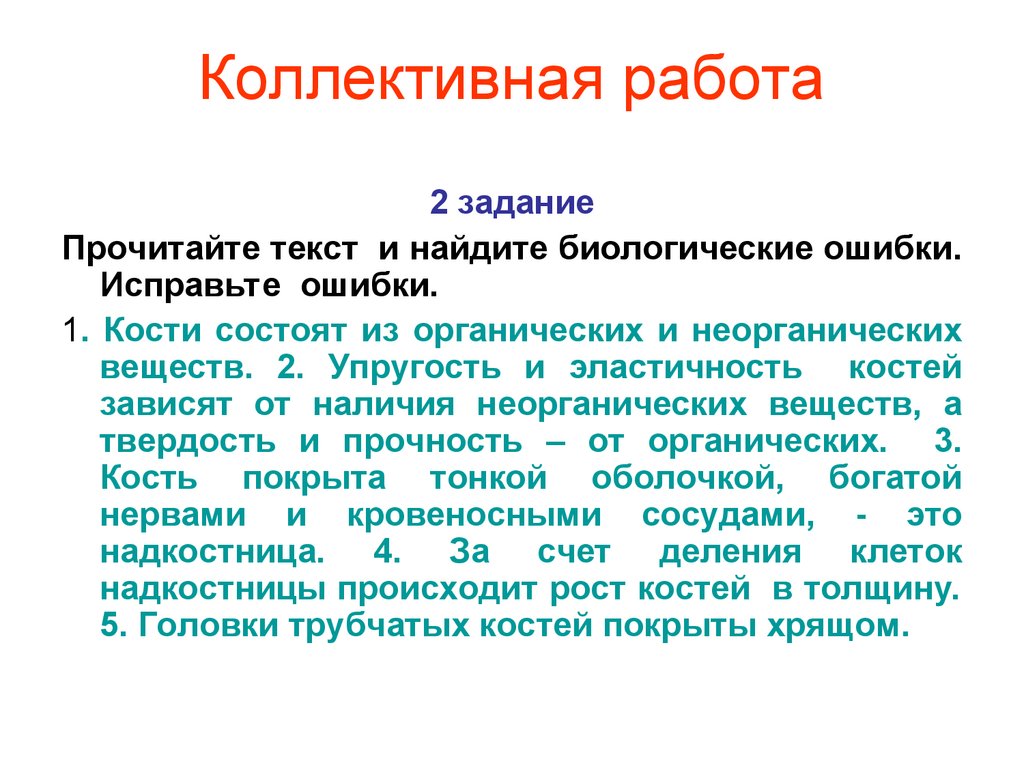 Коллективная работа

2 задание

Прочитайте текст и найдите биологические ошибки. Исправьте ошибки.

1. Кости состоят из органических и неорганических веществ. 2. Упругость и эластичность костей зависят от наличия неорганических веществ, а твердость и прочность – от органических. 3. Кость покрыта тонкой оболочкой, богатой нервами и кровеносными сосудами, - это надкостница. 4. За счет деления клеток надкостницы происходит рост костей в толщину. 5. Головки трубчатых костей покрыты хрящом.